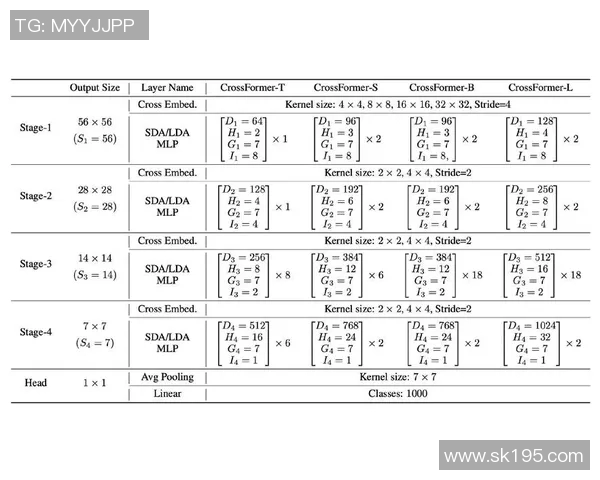 TG: MYYJJPP

| | Output Size | Layer Name | CrossFormer-T | CrossFormer-S | CrossFormer-B | CrossFormer-L |
|---|---|---|---|---|---|---|
| Stage-1 | $56 \times 56$ $(S_1 = 56)$ | Cross Embed. | Kernel size: $4 \times 4$, $8 \times 8$, $16 \times 16$, $32 \times 32$, Stride=4 | | | |
| | | SDA/LDA MLP | $\begin{bmatrix} D_1 = 64 \\ H_1 = 2 \\ G_1 = 7 \\ I_1 = 8 \end{bmatrix} \times 1$ | $\begin{bmatrix} D_1 = 96 \\ H_1 = 3 \\ G_1 = 7 \\ I_1 = 8 \end{bmatrix} \times 2$ | $\begin{bmatrix} D_1 = 96 \\ H_1 = 3 \\ G_1 = 7 \\ I_1 = 8, \end{bmatrix} \times 2$ | $\begin{bmatrix} D_1 = 128 \\ H_1 = 4 \\ G_1 = 7 \\ I_1 = 8 \end{bmatrix} \times 2$ |
| Stage-2 | $28 \times 28$ $(S_2 = 28)$ | Cross Embed. | Kernel size: $2 \times 2$, $4 \times 4$, Stride=2 | | | |
| | | SDA/LDA MLP | $\begin{bmatrix} D_2 = 128 \\ H_2 = 4 \\ G_2 = 7 \\ I_2 = 4 \end{bmatrix} \times 1$ | $\begin{bmatrix} D_2 = 192 \\ H_2 = 6 \\ G_2 = 7 \\ I_2 = 4 \end{bmatrix} \times 2$ | $\begin{bmatrix} D_2 = 192 \\ H_2 = 6 \\ G_2 = 7 \\ I_2 = 4 \end{bmatrix} \times 2$ | $\begin{bmatrix} D_2 = 256 \\ H_2 = 8 \\ G_2 = 7 \\ I_2 = 4 \end{bmatrix} \times 2$ |
| Stage-3 | $14 \times 14$ $(S_3 = 14)$ | Cross Embed. | Kernel size: $2 \times 2$, $4 \times 4$, Stride=2 | | | |
| | | SDA/LDA MLP | $\begin{bmatrix} D_3 = 256 \\ H_3 = 8 \\ G_3 = 7 \\ I_3 = 2 \end{bmatrix} \times 8$ | $\begin{bmatrix} D_3 = 384 \\ H_3 = 12 \\ G_3 = 7 \\ I_3 = 2 \end{bmatrix} \times 6$ | $\begin{bmatrix} D_3 = 384 \\ H_3 = 12 \\ G_3 = 7 \\ I_3 = 2 \end{bmatrix} \times 18$ | $\begin{bmatrix} D_3 = 512 \\ H_3 = 16 \\ G_3 = 7 \\ I_3 = 2 \end{bmatrix} \times 18$ |
| Stage-4 | $7 \times 7$ $(S_4 = 7)$ | Cross Embed. | Kernel size: $2 \times 2$, $4 \times 4$, Stride=2 | | | |
| | | SDA/LDA MLP | $\begin{bmatrix} D_4 = 512 \\ H_4 = 16 \\ G_4 = 7 \\ I_4 = 1 \end{bmatrix} \times 6$ | $\begin{bmatrix} D_4 = 768 \\ H_4 = 24 \\ G_4 = 7 \\ I_4 = 1 \end{bmatrix} \times 2$ | $\begin{bmatrix} D_4 = 768 \\ H_4 = 24 \\ G_4 = 7 \\ I_4 = 1 \end{bmatrix} \times 2$ | $\begin{bmatrix} D_4 = 1024 \\ H_4 = 32 \\ G_4 = 7 \\ I_4 = 1 \end{bmatrix} \times 2$ |
| Head | $1 \times 1$ | Avg Pooling | Kernel size: $7 \times 7$ | | | |
| | | Linear | Classes: 1000 | | | |

www.sk195.com